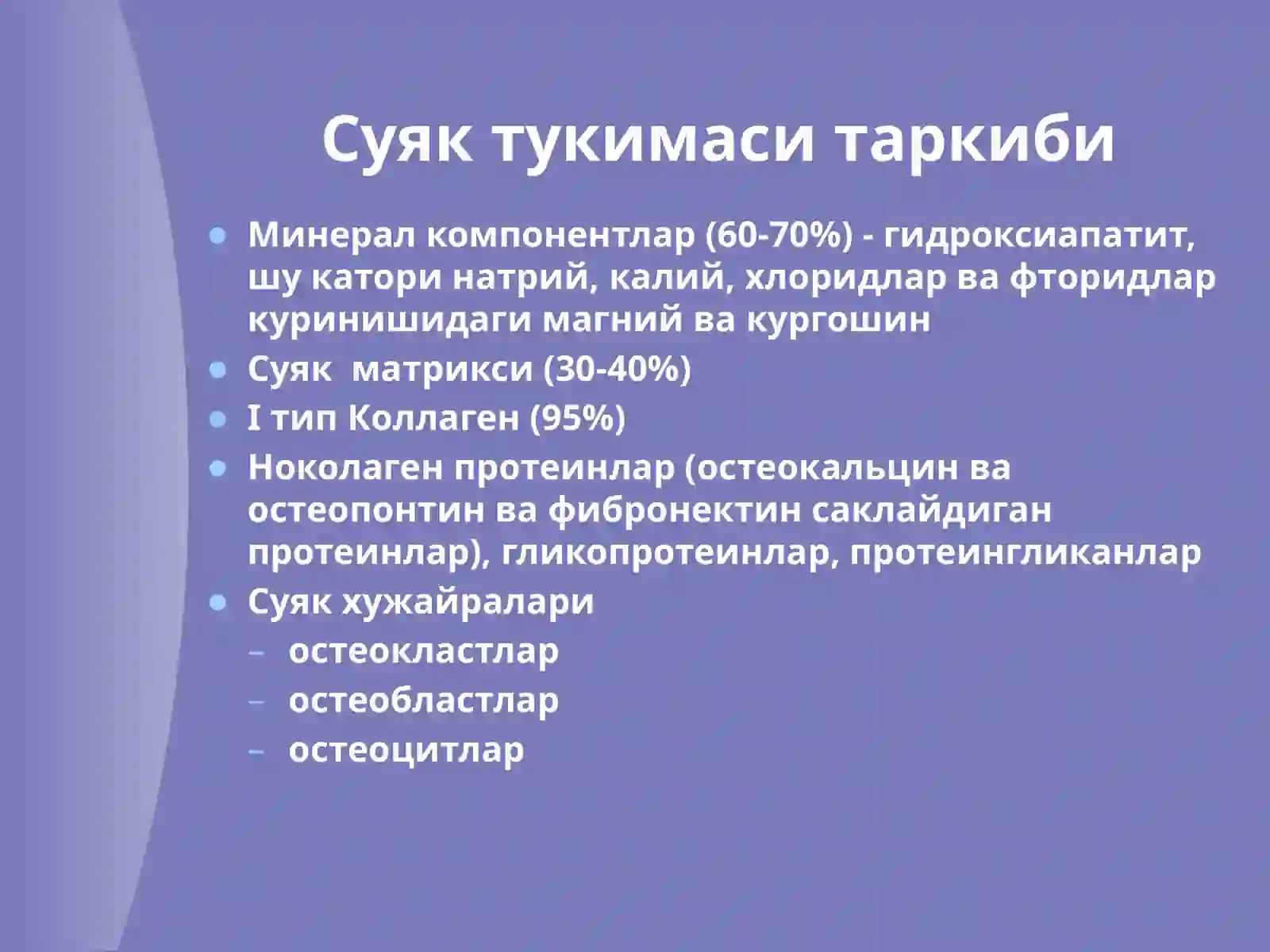 Суяк тукимаси таркиби

- Минерал компонентлар (60-70%) - гидроксиапатит, шу катори натрий, калий, хлоридлар ва фторидлар куринишидаги магний ва кургошин
- Суяк  матрикси (30-40%)
- I тип Коллаген (95%)
- Ноколаген протеинлар (остеокальцин ва остеопонтин ва фибронектин саклайдиган протеинлар), гликопротеинлар, протеингликанлар
- Суяк хужайралари
  – остеокластлар
  – остеобластлар
  – остеоцитлар